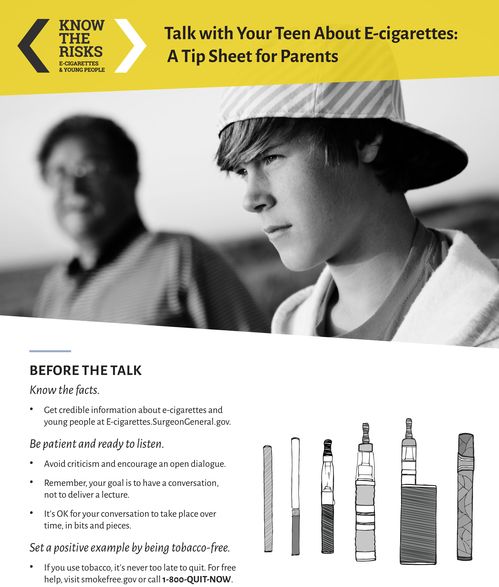 KNOW THE RISKS
E-CIGARETTES & YOUNG PEOPLE

Talk with Your Teen About E-cigarettes: A Tip Sheet for Parents

BEFORE THE TALK

Know the facts.

• Get credible information about e-cigarettes and young people at E-cigarettes.SurgeonGeneral.gov.

Be patient and ready to listen.

• Avoid criticism and encourage an open dialogue.

• Remember, your goal is to have a conversation, not to deliver a lecture.

• It's OK for your conversation to take place over time, in bits and pieces.

Set a positive example by being tobacco-free.

• If you use tobacco, it's never too late to quit. For free help, visit smokefree.gov or call 1-800-QUIT-NOW.